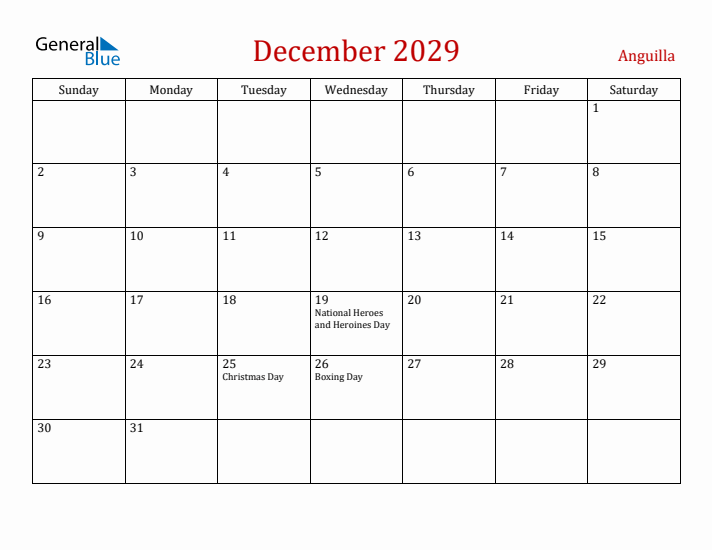 General Blue

December 2029

Anguilla

| Sunday | Monday | Tuesday | Wednesday | Thursday | Friday | Saturday |
|---|---|---|---|---|---|---|
| | | | | | | 1 |
| 2 | 3 | 4 | 5 | 6 | 7 | 8 |
| 9 | 10 | 11 | 12 | 13 | 14 | 15 |
| 16 | 17 | 18 | 19 National Heroes and Heroines Day | 20 | 21 | 22 |
| 23 | 24 | 25 Christmas Day | 26 Boxing Day | 27 | 28 | 29 |
| 30 | 31 | | | | | |